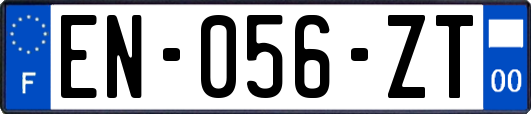 F
EN-056-ZT
00